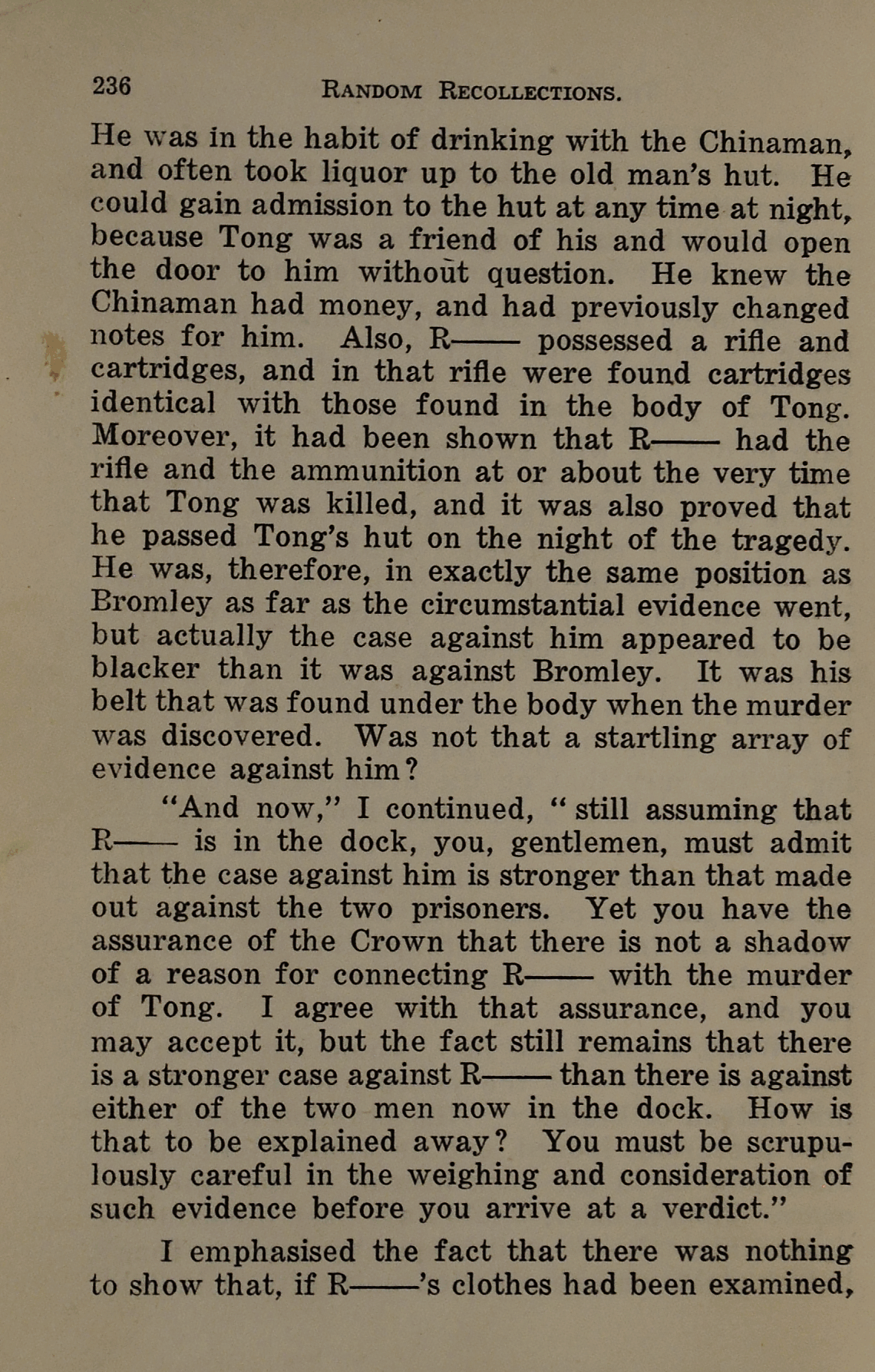 236 RANDOM RECOLLECTIONS.

He was in the habit of drinking with the Chinaman, and often took liquor up to the old man's hut. He could gain admission to the hut at any time at night, because Tong was a friend of his and would open the door to him without question. He knew the Chinaman had money, and had previously changed notes for him. Also, R—— possessed a rifle and cartridges, and in that rifle were found cartridges identical with those found in the body of Tong. Moreover, it had been shown that R—— had the rifle and the ammunition at or about the very time that Tong was killed, and it was also proved that he passed Tong's hut on the night of the tragedy. He was, therefore, in exactly the same position as Bromley as far as the circumstantial evidence went, but actually the case against him appeared to be blacker than it was against Bromley. It was his belt that was found under the body when the murder was discovered. Was not that a startling array of evidence against him?

"And now," I continued, "still assuming that R—— is in the dock, you, gentlemen, must admit that the case against him is stronger than that made out against the two prisoners. Yet you have the assurance of the Crown that there is not a shadow of a reason for connecting R—— with the murder of Tong. I agree with that assurance, and you may accept it, but the fact still remains that there is a stronger case against R—— than there is against either of the two men now in the dock. How is that to be explained away? You must be scrupulously careful in the weighing and consideration of such evidence before you arrive at a verdict."

I emphasised the fact that there was nothing to show that, if R——'s clothes had been examined,